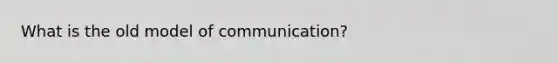 What is the old model of communication?